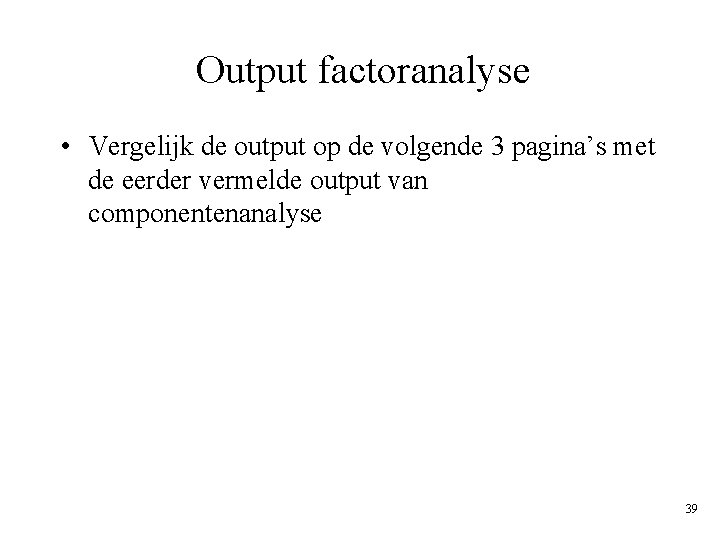 Output factoranalyse

• Vergelijk de output op de volgende 3 pagina’s met de eerder vermelde output van componentenanalyse

39